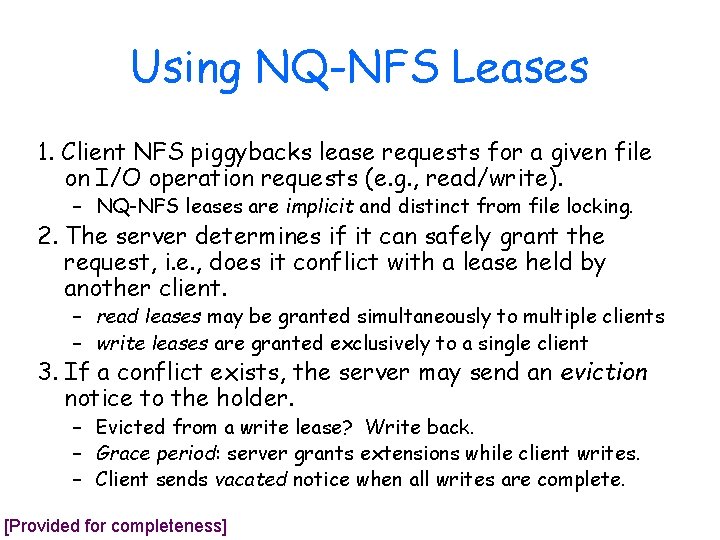 Using NQ-NFS Leases

1. Client NFS piggybacks lease requests for a given file on I/O operation requests (e.g., read/write).

– NQ-NFS leases are implicit and distinct from file locking.

2. The server determines if it can safely grant the request, i.e., does it conflict with a lease held by another client.

– read leases may be granted simultaneously to multiple clients

– write leases are granted exclusively to a single client

3. If a conflict exists, the server may send an eviction notice to the holder.

– Evicted from a write lease? Write back.

– Grace period: server grants extensions while client writes.

– Client sends vacated notice when all writes are complete.

[Provided for completeness]